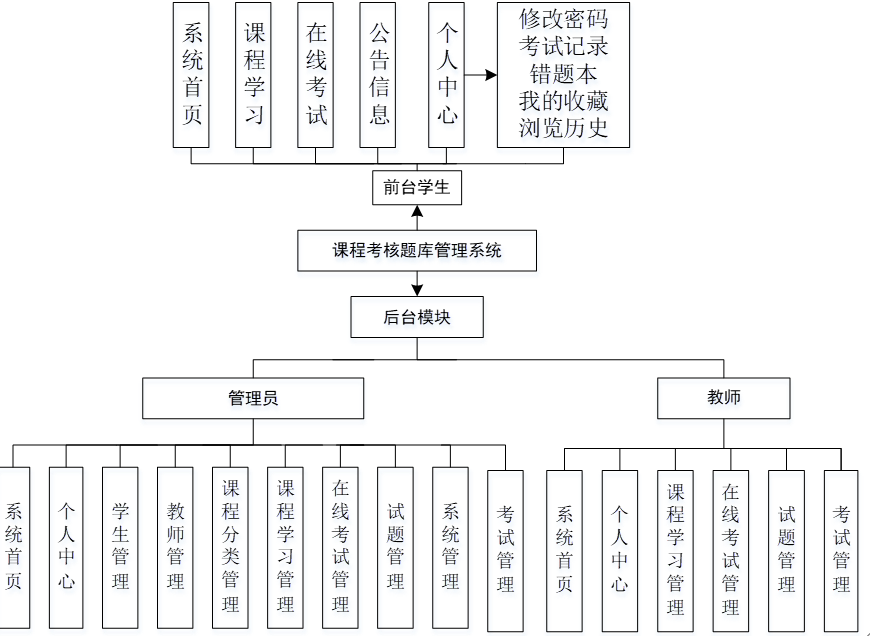 系统首页
课程学习
在线考试
公告信息
个人中心
修改密码
考试记录
错题本
我的收藏
浏览历史
前台学生
课程考核题库管理系统
后台模块
管理员
教师
系统首页
个人中心
学生管理
教师管理
课程分类管理
课程学习管理
在线考试管理
试题管理
系统管理
考试管理
系统首页
个人中心
课程学习管理
在线考试管理
试题管理
考试管理